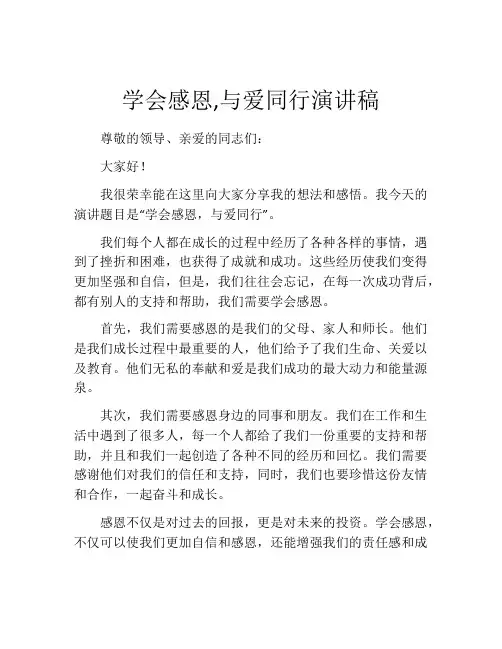 学会感恩,与爱同行演讲稿

尊敬的领导、亲爱的同志们：

大家好！

我很荣幸能在这里向大家分享我的想法和感悟。我今天的演讲题目是“学会感恩，与爱同行”。

我们每个人都在成长的过程中经历了各种各样的事情，遇到了挫折和困难，也获得了成就和成功。这些经历使我们变得更加坚强和自信，但是，我们往往会忘记，在每一次成功背后，都有别人的支持和帮助，我们需要学会感恩。

首先，我们需要感恩的是我们的父母、家人和师长。他们是我们成长过程中最重要的人，他们给予了我们生命、关爱以及教育。他们无私的奉献和爱是我们成功的最大动力和能量源泉。

其次，我们需要感恩身边的同事和朋友。我们在工作和生活中遇到了很多人，每一个人都给了我们一份重要的支持和帮助，并且和我们一起创造了各种不同的经历和回忆。我们需要感谢他们对我们的信任和支持，同时，我们也要珍惜这份友情和合作，一起奋斗和成长。

感恩不仅是对过去的回报，更是对未来的投资。学会感恩，不仅可以使我们更加自信和感恩，还能增强我们的责任感和成